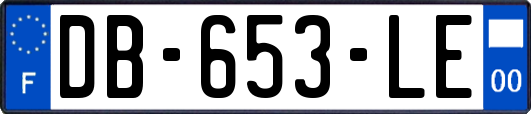 F
DB-653-LE
00